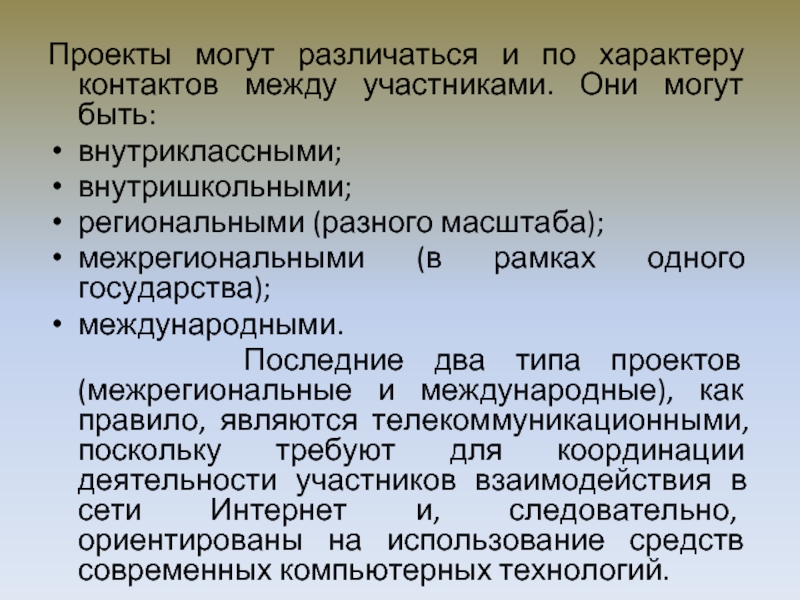 Проекты могут различаться и по характеру контактов между участниками. Они могут быть:

• внутриклассными;
• внутришкольными;
• региональными (разного масштаба);
• межрегиональными (в рамках одного государства);
• международными.

Последние два типа проектов (межрегиональные и международные), как правило, являются телекоммуникационными, поскольку требуют для координации деятельности участников взаимодействия в сети Интернет и, следовательно, ориентированы на использование средств современных компьютерных технологий.